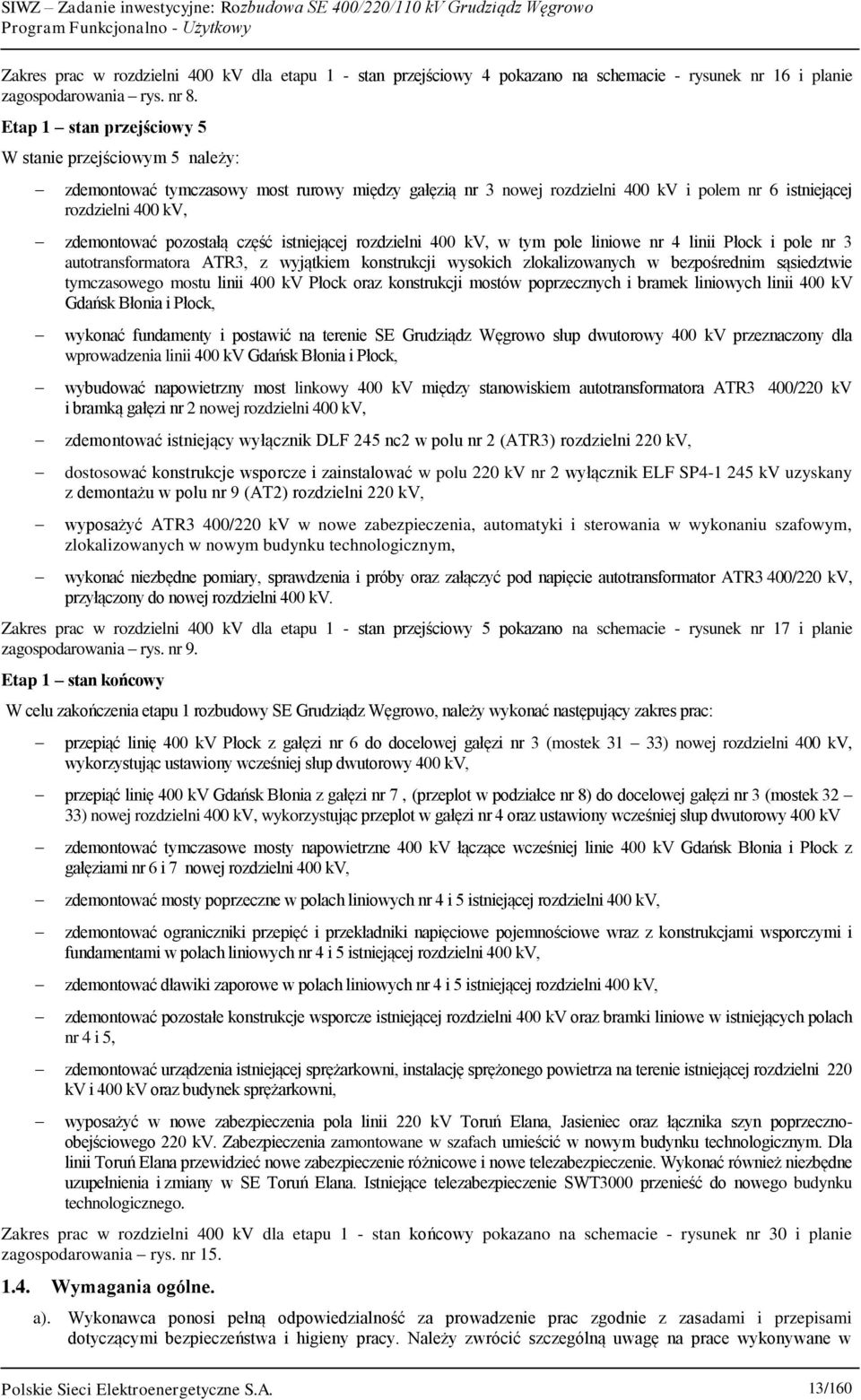 SIWZ – Zadanie inwestycyjne: Rozbudowa SE 400/220/110 kV Grudziądz Węgrowo
Program Funkcjonalno - Użytkowy

Zakres prac w rozdzielni 400 kV dla etapu 1 - stan przejściowy 4 pokazano na schemacie - rysunek nr 16 i planie zagospodarowania – rys. nr 8.

Etap 1 – stan przejściowy 5

W stanie przejściowym 5 należy:

– zdemontować tymczasowy most rurowy między gałęzią nr 3 nowej rozdzielni 400 kV i polem nr 6 istniejącej rozdzielni 400 kV,

– zdemontować pozostałą część istniejącej rozdzielni 400 kV, w tym pole liniowe nr 4 linii Płock i pole nr 3 autotransformatora ATR3, z wyjątkiem konstrukcji wysokich zlokalizowanych w bezpośrednim sąsiedztwie tymczasowego mostu linii 400 kV Płock oraz konstrukcji mostów poprzecznych i bramek liniowych linii 400 kV Gdańsk Błonia i Płock,

– wykonać fundamenty i postawić na terenie SE Grudziądz Węgrowo słup dwutorowy 400 kV przeznaczony dla wprowadzenia linii 400 kV Gdańsk Błonia i Płock,

– wybudować napowietrzny most linkowy 400 kV między stanowiskiem autotransformatora ATR3 400/220 kV i bramką gałęzi nr 2 nowej rozdzielni 400 kV,

– zdemontować istniejący wyłącznik DLF 245 nc2 w polu nr 2 (ATR3) rozdzielni 220 kV,

– dostosować konstrukcje wsporcze i zainstalować w polu 220 kV nr 2 wyłącznik ELF SP4-1 245 kV uzyskany z demontażu w polu nr 9 (AT2) rozdzielni 220 kV,

– wyposażyć ATR3 400/220 kV w nowe zabezpieczenia, automatyki i sterowania w wykonaniu szafowym, zlokalizowanych w nowym budynku technologicznym,

– wykonać niezbędne pomiary, sprawdzenia i próby oraz załączyć pod napięcie autotransformator ATR3 400/220 kV, przyłączony do nowej rozdzielni 400 kV.

Zakres prac w rozdzielni 400 kV dla etapu 1 - stan przejściowy 5 pokazano na schemacie - rysunek nr 17 i planie zagospodarowania – rys. nr 9.

Etap 1 – stan końcowy

W celu zakończenia etapu 1 rozbudowy SE Grudziądz Węgrowo, należy wykonać następujący zakres prac:

– przepiąć linię 400 kV Płock z gałęzi nr 6 do docelowej gałęzi nr 3 (mostek 31 – 33) nowej rozdzielni 400 kV, wykorzystując ustawiony wcześniej słup dwutorowy 400 kV,

– przepiąć linię 400 kV Gdańsk Błonia z gałęzi nr 7 , (przeplot w podziałce nr 8) do docelowej gałęzi nr 3 (mostek 32 – 33) nowej rozdzielni 400 kV, wykorzystując przeplot w gałęzi nr 4 oraz ustawiony wcześniej słup dwutorowy 400 kV

– zdemontować tymczasowe mosty napowietrzne 400 kV łączące wcześniej linie 400 kV Gdańsk Błonia i Płock z gałęziami nr 6 i 7 nowej rozdzielni 400 kV,

– zdemontować mosty poprzeczne w polach liniowych nr 4 i 5 istniejącej rozdzielni 400 kV,

– zdemontować ograniczniki przepięć i przekładniki napięciowe pojemnościowe wraz z konstrukcjami wsporczymi i fundamentami w polach liniowych nr 4 i 5 istniejącej rozdzielni 400 kV,

– zdemontować dławiki zaporowe w polach liniowych nr 4 i 5 istniejącej rozdzielni 400 kV,

– zdemontować pozostałe konstrukcje wsporcze istniejącej rozdzielni 400 kV oraz bramki liniowe w istniejących polach nr 4 i 5,

– zdemontować urządzenia istniejącej sprężarkowni, instalację sprężonego powietrza na terenie istniejącej rozdzielni 220 kV i 400 kV oraz budynek sprężarkowni,

– wyposażyć w nowe zabezpieczenia pola linii 220 kV Toruń Elana, Jasieniec oraz łącznika szyn poprzeczno-obejściowego 220 kV. Zabezpieczenia zamontowane w szafach umieścić w nowym budynku technologicznym. Dla linii Toruń Elana przewidzieć nowe zabezpieczenie różnicowe i nowe telezabezpieczenie. Wykonać również niezbędne uzupełnienia i zmiany w SE Toruń Elana. Istniejące telezabezpieczenie SWT3000 przenieść do nowego budynku technologicznego.

Zakres prac w rozdzielni 400 kV dla etapu 1 - stan końcowy pokazano na schemacie - rysunek nr 30 i planie zagospodarowania – rys. nr 15.

1.4. Wymagania ogólne.

a). Wykonawca ponosi pełną odpowiedzialność za prowadzenie prac zgodnie z zasadami i przepisami dotyczącymi bezpieczeństwa i higieny pracy. Należy zwrócić szczególną uwagę na prace wykonywane w

Polskie Sieci Elektroenergetyczne S.A. 13/160